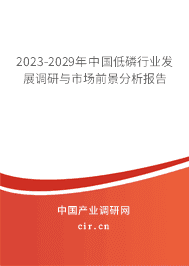 2023-2029年中国低磷行业发展调研与市场前景分析报告

中国产业调研网

cir.cn